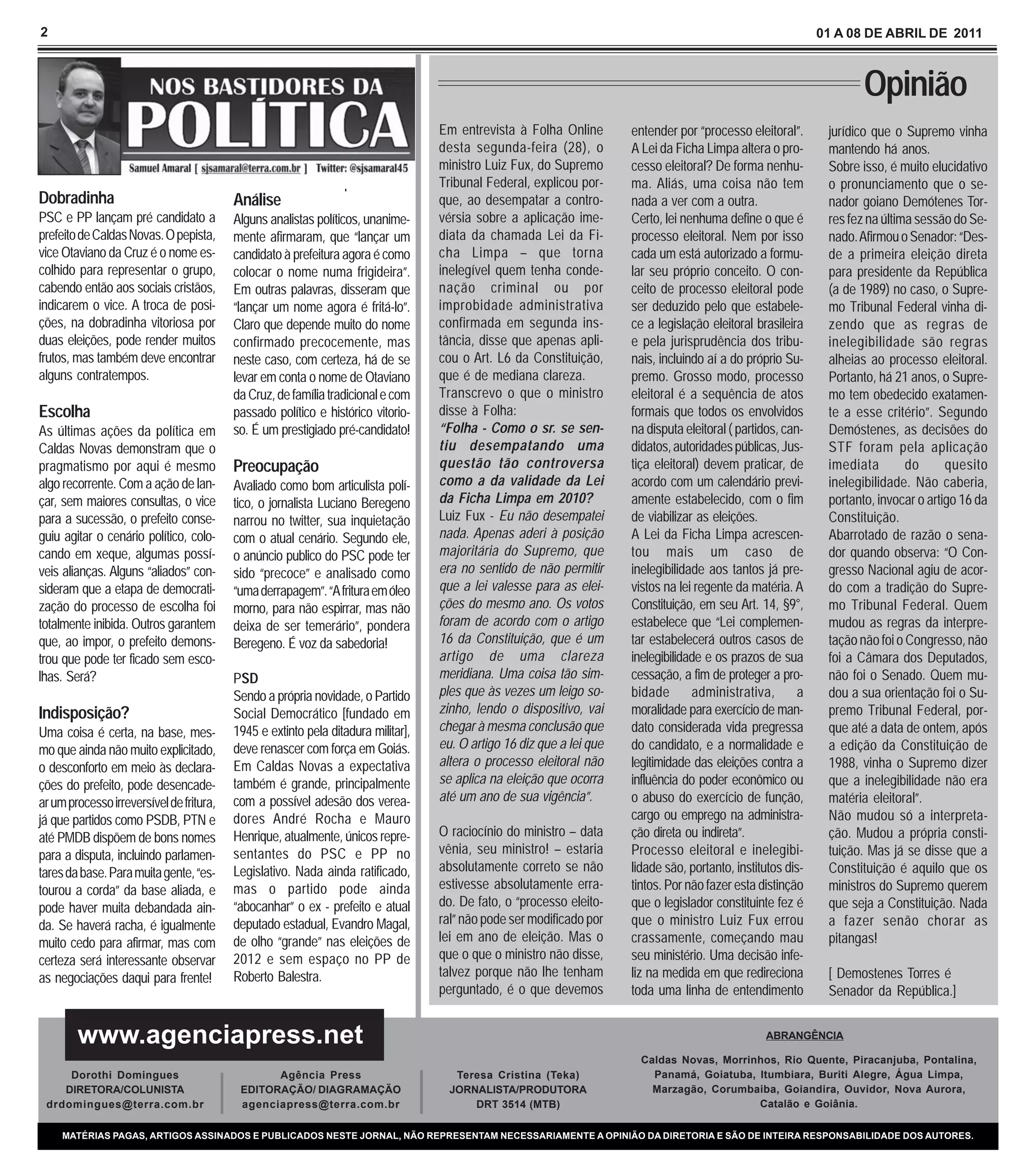 2

01 A 08 DE ABRIL DE 2011

NOS BASTIDORES DA
POLÍTICA

Samuel Amaral [ sjsamaral@terra.com.br ] Twitter: @sjsamaral45

Dobradinha
PSC e PP lançam pré candidato a prefeito de Caldas Novas. O pepista, vice Otaviano da Cruz é o nome escolhido para representar o grupo, cabendo então aos sociais cristãos, indicarem o vice. A troca de posições, na dobradinha vitoriosa por duas eleições, pode render muitos frutos, mas também deve encontrar alguns contratempos.

Escolha
As últimas ações da política em Caldas Novas demonstram que o pragmatismo por aqui é mesmo algo recorrente. Com a ação de lançar, sem maiores consultas, o vice para a sucessão, o prefeito conseguiu agitar o cenário político, colocando em xeque, algumas possíveis alianças. Alguns "aliados" consideram que a etapa de democratização do processo de escolha foi totalmente inibida. Outros garantem que, ao impor, o prefeito demonstrou que pode ter ficado sem escolhas. Será?

Indisposição?
Uma coisa é certa, na base, mesmo que ainda não muito explicitado, o desconforto em meio às declarações do prefeito, pode desencadear um processo irreversível de fritura, já que partidos como PSDB, PTN e até PMDB dispõem de bons nomes para a disputa, incluindo parlamentares da base. Para muita gente, "estourou a corda" da base aliada, e pode haver muita debandada ainda. Se haverá racha, é igualmente muito cedo para afirmar, mas com certeza será interessante observar as negociações daqui para frente!

Análise
Alguns analistas políticos, unanimemente afirmaram, que "lançar um candidato à prefeitura agora é como colocar o nome numa frigideira". Em outras palavras, disseram que "lançar um nome agora é fritá-lo". Claro que depende muito do nome confirmado precocemente, mas neste caso, com certeza, há de se levar em conta o nome de Otaviano da Cruz, de família tradicional e com passado político e histórico vitorioso. É um prestigiado pré-candidato!

Preocupação
Avaliado como bom articulista político, o jornalista Luciano Beregeno narrou no twitter, sua inquietação com o atual cenário. Segundo ele, o anúncio publico do PSC pode ter sido "precoce" e analisado como "uma derrapagem". "A fritura em óleo morno, para não espirrar, mas não deixa de ser temerário", pondera Beregeno. É voz da sabedoria!

PSD
Sendo a própria novidade, o Partido Social Democrático [fundado em 1945 e extinto pela ditadura militar], deve renascer com força em Goiás. Em Caldas Novas a expectativa também é grande, principalmente com a possível adesão dos vereadores André Rocha e Mauro Henrique, atualmente, únicos representantes do PSC e PP no Legislativo. Nada ainda ratificado, mas o partido pode ainda "abocanhar" o ex - prefeito e atual deputado estadual, Evandro Magal, de olho "grande" nas eleições de 2012 e sem espaço no PP de Roberto Balestra.

Opinião

Em entrevista à Folha Online desta segunda-feira (28), o ministro Luiz Fux, do Supremo Tribunal Federal, explicou porque, ao desempatar a controvérsia sobre a aplicação imediata da chamada Lei da Ficha Limpa – que torna inelegível quem tenha condenação criminal ou por improbidade administrativa confirmada em segunda instância, disse que apenas aplicou o Art. L6 da Constituição, que é de mediana clareza.
Transcrevo o que o ministro disse à Folha:
"Folha - Como o sr. se sentiu desempatando uma questão tão controversa como a da validade da Lei da Ficha Limpa em 2010?
Luiz Fux - Eu não desempatei nada. Apenas aderi à posição majoritária do Supremo, que era no sentido de não permitir que a lei valesse para as eleições do mesmo ano. Os votos foram de acordo com o artigo 16 da Constituição, que é um artigo de uma clareza meridiana. Uma coisa tão simples que às vezes um leigo sozinho, lendo o dispositivo, vai chegar à mesma conclusão que eu. O artigo 16 diz que a lei que altera o processo eleitoral não se aplica na eleição que ocorra até um ano de sua vigência".

O raciocínio do ministro – data vênia, seu ministro! – estaria absolutamente correto se não estivesse absolutamente errado. De fato, o "processo eleitoral" não pode ser modificado por lei em ano de eleição. Mas o que o que o ministro não disse, talvez porque não lhe tenham perguntado, é o que devemos entender por "processo eleitoral". A Lei da Ficha Limpa altera o processo eleitoral? De forma nenhuma. Aliás, uma coisa não tem nada a ver com a outra.
Certo, lei nenhuma define o que é processo eleitoral. Nem por isso cada um está autorizado a formular seu próprio conceito. O conceito de processo eleitoral pode ser deduzido pelo que estabelece a legislação eleitoral brasileira e pela jurisprudência dos tribunais, incluindo aí a do próprio Supremo. Grosso modo, processo eleitoral é a sequência de atos formais que todos os envolvidos na disputa eleitoral ( partidos, candidatos, autoridades públicas, Justiça eleitoral) devem praticar, de acordo com um calendário previamente estabelecido, com o fim de viabilizar as eleições.
A Lei da Ficha Limpa acrescentou mais um caso de inelegibilidade aos tantos já previstos na lei regente da matéria. A Constituição, em seu Art. 14, §9°, estabelece que "Lei complementar estabelecerá outros casos de inelegibilidade e os prazos de sua cessação, a fim de proteger a probidade administrativa, a moralidade para exercício de mandato considerada vida pregressa do candidato, e a normalidade e legitimidade das eleições contra a influência do poder econômico ou o abuso do exercício de função, cargo ou emprego na administração direta ou indireta".
Processo eleitoral e inelegibilidade são, portanto, institutos distintos. Por não fazer esta distinção que o legislador constituinte fez é que o ministro Luiz Fux errou crassamente, começando mau seu ministério. Uma decisão infeliz na medida em que redireciona toda uma linha de entendimento jurídico que o Supremo vinha mantendo há anos.
Sobre isso, é muito elucidativo o pronunciamento que o senador goiano Demótenes Torres fez na última sessão do Senado. Afirmou o Senador: "Desde a primeira eleição direta para presidente da República (a de 1989) no caso, o Supremo Tribunal Federal vinha dizendo que as regras de inelegibilidade são regras alheias ao processo eleitoral. Portanto, há 21 anos, o Supremo tem obedecido exatamente a esse critério". Segundo Demóstenes, as decisões do STF foram pela aplicação imediata do quesito inelegibilidade. Não caberia, portanto, invocar o artigo 16 da Constituição.
Abarrotado de razão o senador quando observa: "O Congresso Nacional agiu de acordo com a tradição do Supremo Tribunal Federal. Quem mudou as regras da interpretação não foi o Congresso, não foi a Câmara dos Deputados, não foi o Senado. Quem mudou a sua orientação foi o Supremo Tribunal Federal, porque até a data de ontem, após a edição da Constituição de 1988, vinha o Supremo dizer que a inelegibilidade não era matéria eleitoral".
Não mudou só a interpretação. Mudou a própria constituição. Mas já se disse que a Constituição é aquilo que os ministros do Supremo querem que seja a Constituição. Nada a fazer senão chorar as pitangas!

[ Demostenes Torres é Senador da República.]

www.agenciapress.net

Dorothi Domingues
DIRETORA/COLUNISTA
drdomingues@terra.com.br

Agência Press
EDITORAÇÃO/ DIAGRAMAÇÃO
agenciapress@terra.com.br

Teresa Cristina (Teka)
JORNALISTA/PRODUTORA
DRT 3514 (MTB)

ABRANGÊNCIA
Caldas Novas, Morrinhos, Rio Quente, Piracanjuba, Pontalina, Panamá, Goiatuba, Itumbiara, Buriti Alegre, Água Limpa, Marzagão, Corumbaiba, Goiandira, Ouvidor, Nova Aurora, Catalão e Goiânia.

MATÉRIAS PAGAS, ARTIGOS ASSINADOS E PUBLICADOS NESTE JORNAL, NÃO REPRESENTAM NECESSARIAMENTE A OPINIÃO DA DIRETORIA E SÃO DE INTEIRA RESPONSABILIDADE DOS AUTORES.